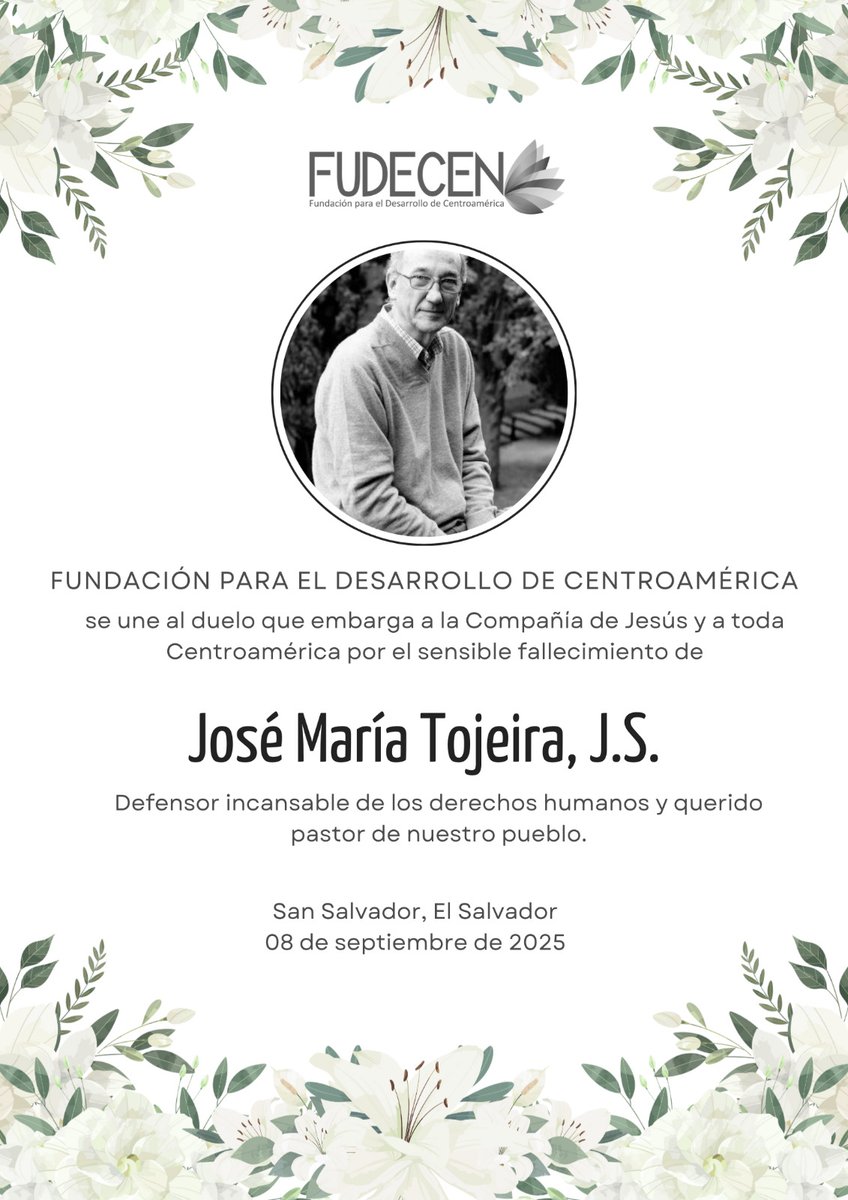 FUDECEN
Fundación para el Desarrollo de Centroamérica

FUNDACIÓN PARA EL DESARROLLO DE CENTROAMÉRICA
se une al duelo que embarga a la Compañía de Jesús y a toda Centroamérica por el sensible fallecimiento de

José María Tojeira, J.S.

Defensor incansable de los derechos humanos y querido pastor de nuestro pueblo.

San Salvador, El Salvador
08 de septiembre de 2025